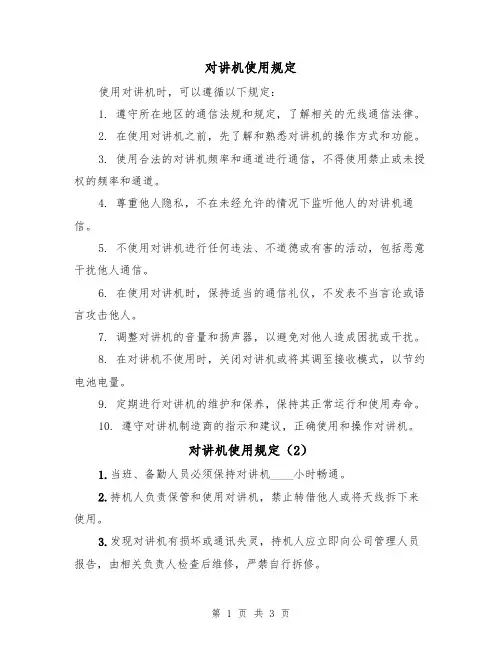 对讲机使用规定

使用对讲机时，可以遵循以下规定：

1. 遵守所在地区的通信法规和规定，了解相关的无线通信法律。

2. 在使用对讲机之前，先了解和熟悉对讲机的操作方式和功能。

3. 使用合法的对讲机频率和通道进行通信，不得使用禁止或未授权的频率和通道。

4. 尊重他人隐私，不在未经允许的情况下监听他人的对讲机通信。

5. 不使用对讲机进行任何违法、不道德或有害的活动，包括恶意干扰他人通信。

6. 在使用对讲机时，保持适当的通信礼仪，不发表不当言论或语言攻击他人。

7. 调整对讲机的音量和扬声器，以避免对他人造成困扰或干扰。

8. 在对讲机不使用时，关闭对讲机或将其调至接收模式，以节约电池电量。

9. 定期进行对讲机的维护和保养，保持其正常运行和使用寿命。

10. 遵守对讲机制造商的指示和建议，正确使用和操作对讲机。

对讲机使用规定（2）

1. 当班、备勤人员必须保持对讲机____小时畅通。

2. 持机人负责保管和使用对讲机，禁止转借他人或将天线拆下来使用。

3. 发现对讲机有损坏或通讯失灵，持机人应立即向公司管理人员报告，由相关负责人检查后维修，严禁自行拆修。

第 1 页 共 3 页